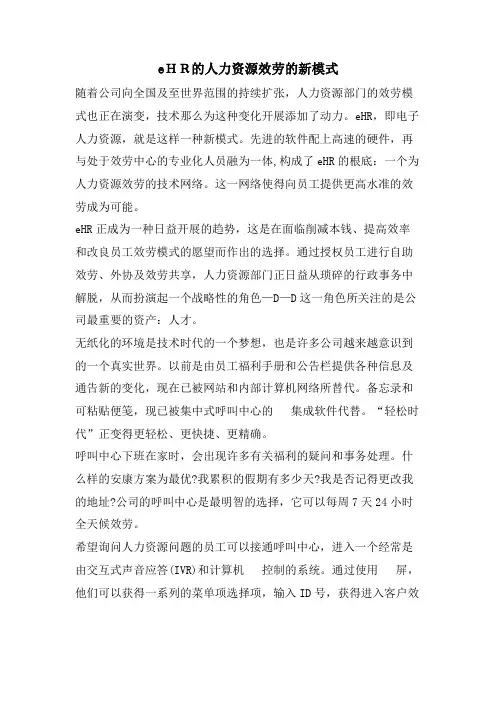 eHR的人力资源效劳的新模式

随着公司向全国及至世界范围的持续扩张，人力资源部门的效劳模式也正在演变，技术那么为这种变化开展添加了动力。eHR，即电子人力资源，就是这样一种新模式。先进的软件配上高速的硬件，再与处于效劳中心的专业化人员融为一体,构成了eHR的根底：一个为人力资源效劳的技术网络。这一网络使得向员工提供更高水准的效劳成为可能。

eHR正成为一种日益开展的趋势，这是在面临削减本钱、提高效率和改良员工效劳模式的愿望而作出的选择。通过授权员工进行自助效劳、外协及效劳共享，人力资源部门正日益从琐碎的行政事务中解脱，从而扮演起一个战略性的角色—D—D这一角色所关注的是公司最重要的资产：人才。

无纸化的环境是技术时代的一个梦想，也是许多公司越来越意识到的一个真实世界。以前是由员工福利手册和公告栏提供各种信息及通告新的变化，现在已被网站和内部计算机网络所替代。备忘录和可粘贴便笺，现已被集中式呼叫中心的 集成软件代替。“轻松时代”正变得更轻松、更快捷、更精确。

呼叫中心下班在家时，会出现许多有关福利的疑问和事务处理。什么样的安康方案为最优?我累积的假期有多少天?我是否记得更改我的地址?公司的呼叫中心是最明智的选择，它可以每周7天24小时全天候效劳。

希望询问人力资源问题的员工可以接通呼叫中心，进入一个经常是由交互式声音应答(IVR)和计算机 控制的系统。通过使用 屏，他们可以获得一系列的菜单项选择项，输入ID号，获得进入客户效